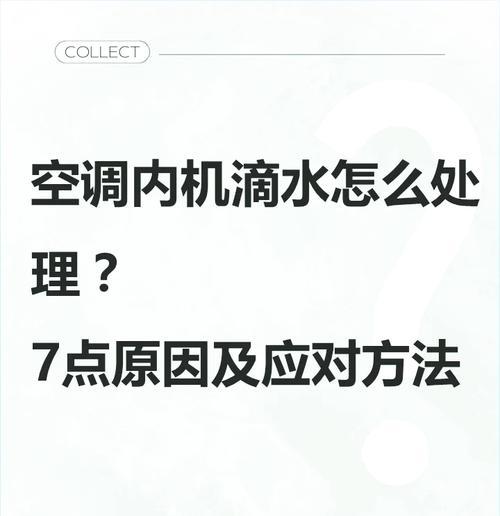 COLLECT

空调内机滴水怎么处理？

7点原因及应对方法